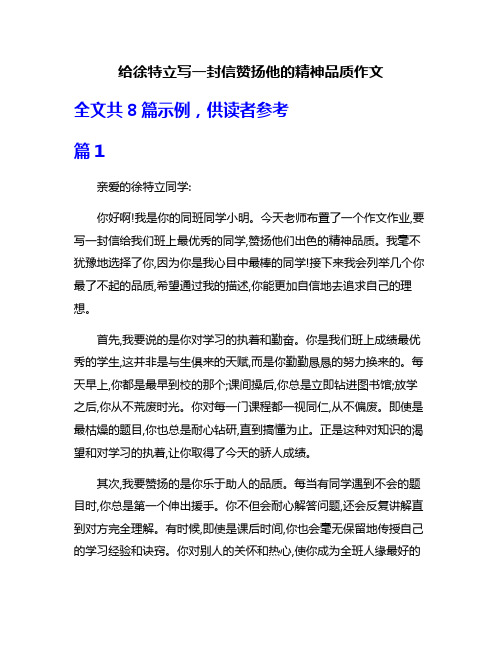 给徐特立写一封信赞扬他的精神品质作文

全文共 8 篇示例，供读者参考

篇 1

亲爱的徐特立同学:

你好啊!我是你的同班同学小明。今天老师布置了一个作文作业,要写一封信给我们班上最优秀的同学,赞扬他们出色的精神品质。我毫不犹豫地选择了你,因为你是我心目中最棒的同学!接下来我会列举几个你最了不起的品质,希望通过我的描述,你能更加自信地去追求自己的理想。

首先,我要说的是你对学习的执着和勤奋。你是我们班上成绩最优秀的学生,这并非是与生俱来的天赋,而是你勤勤恳恳的努力换来的。每天早上,你都是最早到校的那个;课间操后,你总是立即钻进图书馆;放学之后,你从不荒废时光。你对每一门课程都一视同仁,从不偏废。即使是最枯燥的题目,你也总是耐心钻研,直到搞懂为止。正是这种对知识的渴望和对学习的执着,让你取得了今天的骄人成绩。

其次,我要赞扬的是你乐于助人的品质。每当有同学遇到不会的题目时,你总是第一个伸出援手。你不但会耐心解答问题,还会反复讲解直到对方完全理解。有时候,即使是课后时间,你也会毫无保留地传授自己的学习经验和诀窍。你对别人的关怀和热心,使你成为全班人缘最好的